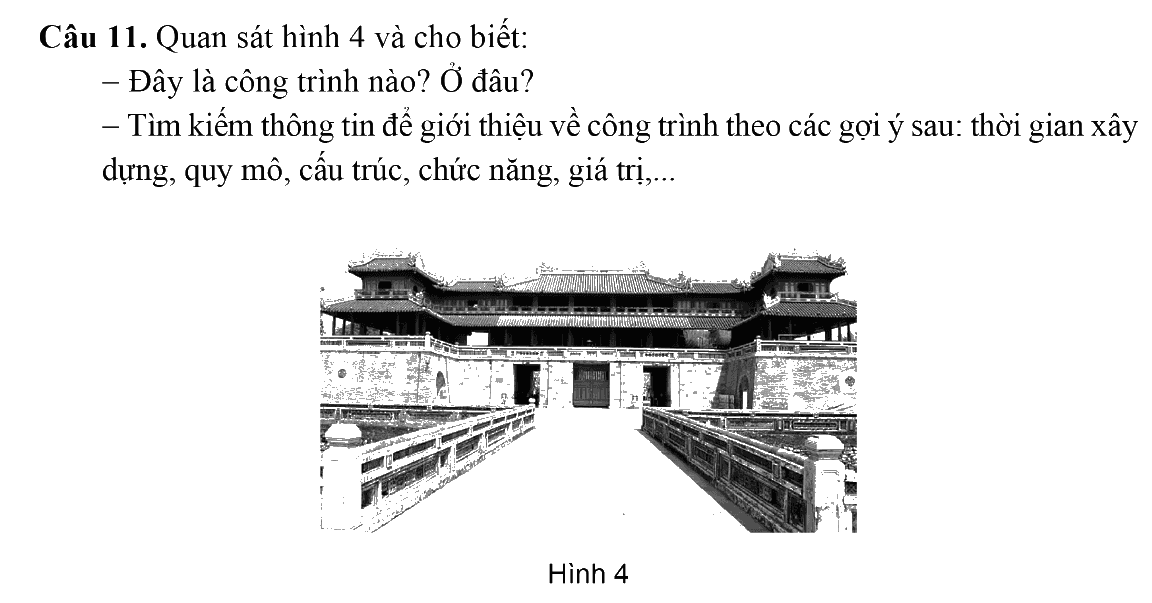 Câu 11. Quan sát hình 4 và cho biết:

– Đây là công trình nào? Ở đâu?

– Tìm kiếm thông tin để giới thiệu về công trình theo các gợi ý sau: thời gian xây dựng, quy mô, cấu trúc, chức năng, giá trị,...

Hình 4